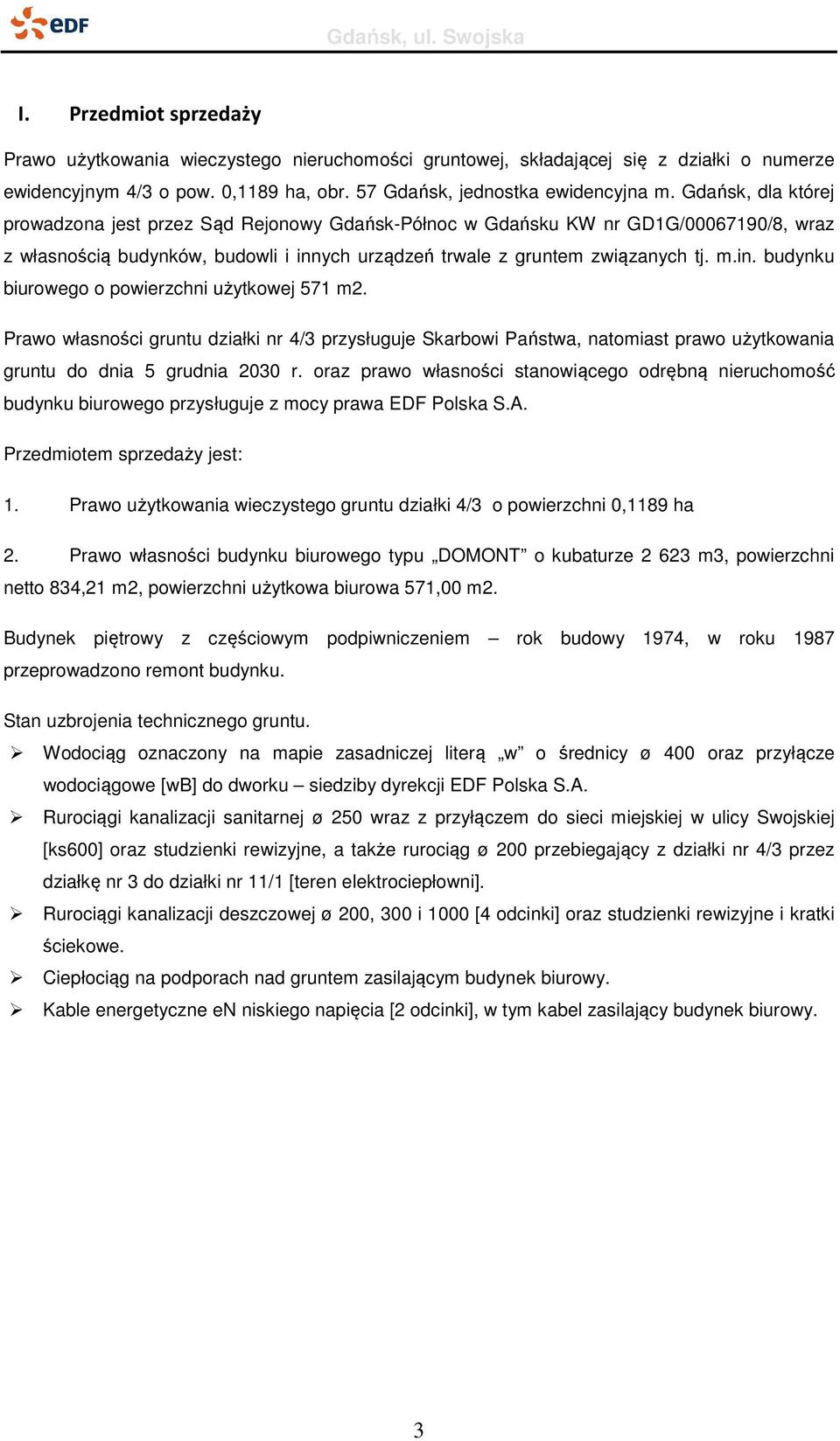 eDF

Gdańsk, ul. Swojska

I. Przedmiot sprzedaży

Prawo użytkowania wieczystego nieruchomości gruntowej, składającej się z działki o numerze ewidencyjnym 4/3 o pow. 0,1189 ha, obr. 57 Gdańsk, jednostka ewidencyjna m. Gdańsk, dla której prowadzona jest przez Sąd Rejonowy Gdańsk-Północ w Gdańsku KW nr GD1G/00067190/8, wraz z własnością budynków, budowli i innych urządzeń trwale z gruntem związanych tj. m.in. budynku biurowego o powierzchni użytkowej 571 m2.

Prawo własności gruntu działki nr 4/3 przysługuje Skarbowi Państwa, natomiast prawo użytkowania gruntu do dnia 5 grudnia 2030 r. oraz prawo własności stanowiącego odrębną nieruchomość budynku biurowego przysługuje z mocy prawa EDF Polska S.A.

Przedmiotem sprzedaży jest:

1. Prawo użytkowania wieczystego gruntu działki 4/3 o powierzchni 0,1189 ha

2. Prawo własności budynku biurowego typu „DOMONT” o kubaturze 2 623 m3, powierzchni netto 834,21 m2, powierzchni użytkowa biurowa 571,00 m2.

Budynek piętrowy z częściowym podpiwniczeniem – rok budowy 1974, w roku 1987 przeprowadzono remont budynku.

Stan uzbrojenia technicznego gruntu.
➢ Wodociąg oznaczony na mapie zasadniczej literą „w” o średnicy ø 400 oraz przyłącze wodociągowe [wB] do dworku – siedziby dyrekcji EDF Polska S.A.
➢ Rurociągi kanalizacji sanitarnej ø 250 wraz z przyłączem do sieci miejskiej w ulicy Swojskiej [ks600] oraz studzienki rewizyjne, a także rurociąg ø 200 przebiegający z działki nr 4/3 przez działkę nr 3 do działki nr 11/1 [teren elektrociepłowni].
➢ Rurociągi kanalizacji deszczowej ø 200, 300 i 1000 [4 odcinki] oraz studzienki rewizyjne i kratki ściekowe.
➢ Ciepłociąg na podporach nad gruntem zasilającym budynek biurowy.
➢ Kable energetyczne eN niskiego napięcia [2 odcinki], w tym kabel zasilający budynek biurowy.

3